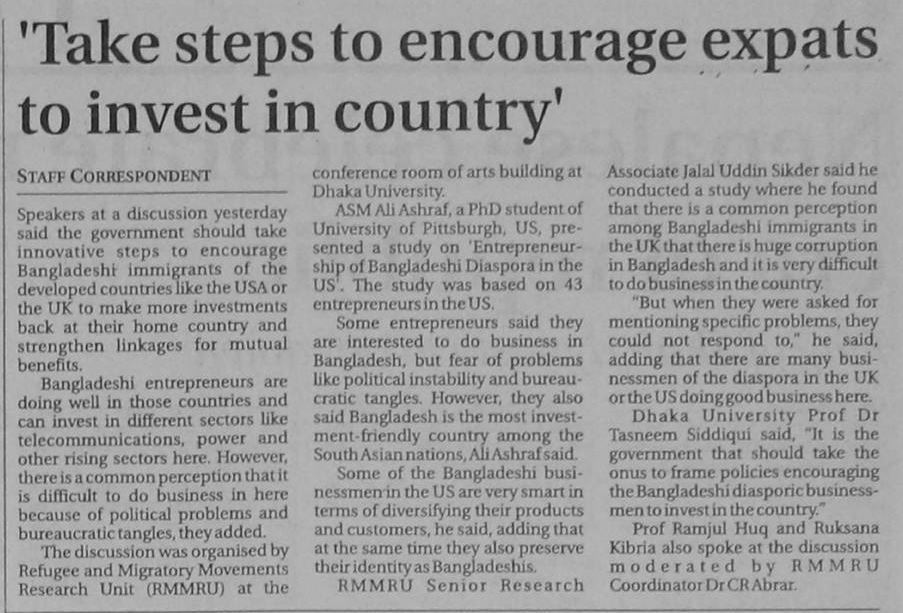 'Take steps to encourage expats to invest in country'

STAFF CORRESPONDENT

Speakers at a discussion yesterday said the government should take innovative steps to encourage Bangladeshi immigrants of the developed countries like the USA or the UK to make more investments back at their home country and strengthen linkages for mutual benefits.

Bangladeshi entrepreneurs are doing well in those countries and can invest in different sectors like telecommunications, power and other rising sectors here. However, there is a common perception that it is difficult to do business in here because of political problems and bureaucratic tangles, they added.

The discussion was organised by Refugee and Migratory Movements Research Unit (RMMRU) at the conference room of arts building at Dhaka University.

ASM Ali Ashraf, a PhD student of University of Pittsburgh, US, presented a study on 'Entrepreneurship of Bangladeshi Diaspora in the US'. The study was based on 43 entrepreneurs in the US.

Some entrepreneurs said they are interested to do business in Bangladesh, but fear of problems like political instability and bureaucratic tangles. However, they also said Bangladesh is the most investment-friendly country among the South Asian nations, Ali Ashraf said.

Some of the Bangladeshi businessmen in the US are very smart in terms of diversifying their products and customers, he said, adding that at the same time they also preserve their identity as Bangladeshis.

RMMRU Senior Research Associate Jalal Uddin Sikder said he conducted a study where he found that there is a common perception among Bangladeshi immigrants in the UK that there is huge corruption in Bangladesh and it is very difficult to do business in the country.

"But when they were asked for mentioning specific problems, they could not respond to," he said, adding that there are many businessmen of the diaspora in the UK or the US doing good business here.

Dhaka University Prof Dr Tasneem Siddiqui said, "It is the government that should take the onus to frame policies encouraging the Bangladeshi diasporic businessmen to invest in the country."

Prof Ramjul Huq and Ruksana Kibria also spoke at the discussion moderated by RMMRU Coordinator Dr CR Abrar.